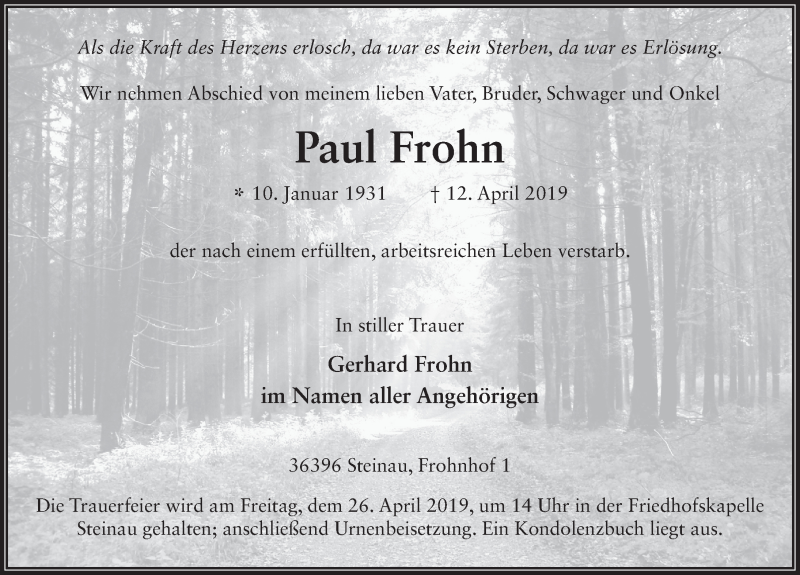 Als die Kraft des Herzens erlosch, da war es kein Sterben, da war es Erlösung.

Wir nehmen Abschied von meinem lieben Vater, Bruder, Schwager und Onkel

Paul Frohn

* 10. Januar 1931 † 12. April 2019

der nach einem erfüllten, arbeitsreichen Leben verstarb.

In stiller Trauer

Gerhard Frohn
im Namen aller Angehörigen

36396 Steinau, Frohnhof 1

Die Trauerfeier wird am Freitag, dem 26. April 2019, um 14 Uhr in der Friedhofskapelle Steinau gehalten; anschließend Urnenbeisetzung. Ein Kondolenzbuch liegt aus.